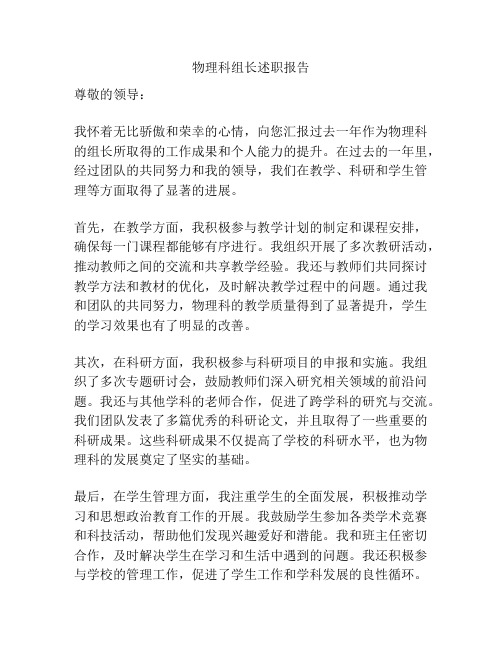 物理科组长述职报告

尊敬的领导：

我怀着无比骄傲和荣幸的心情，向您汇报过去一年作为物理科的组长所取得的工作成果和个人能力的提升。在过去的一年里，经过团队的共同努力和我的领导，我们在教学、科研和学生管理等方面取得了显著的进展。

首先，在教学方面，我积极参与教学计划的制定和课程安排，确保每一门课程都能够有序进行。我组织开展了多次教研活动，推动教师之间的交流和共享教学经验。我还与教师们共同探讨教学方法和教材的优化，及时解决教学过程中的问题。通过我和团队的共同努力，物理科的教学质量得到了显著提升，学生的学习效果也有了明显的改善。

其次，在科研方面，我积极参与科研项目的申报和实施。我组织了多次专题研讨会，鼓励教师们深入研究相关领域的前沿问题。我还与其他学科的老师合作，促进了跨学科的研究与交流。我们团队发表了多篇优秀的科研论文，并且取得了一些重要的科研成果。这些科研成果不仅提高了学校的科研水平，也为物理科的发展奠定了坚实的基础。

最后，在学生管理方面，我注重学生的全面发展，积极推动学习和思想政治教育工作的开展。我鼓励学生参加各类学术竞赛和科技活动，帮助他们发现兴趣爱好和潜能。我和班主任密切合作，及时解决学生在学习和生活中遇到的问题。我还积极参与学校的管理工作，促进了学生工作和学科发展的良性循环。